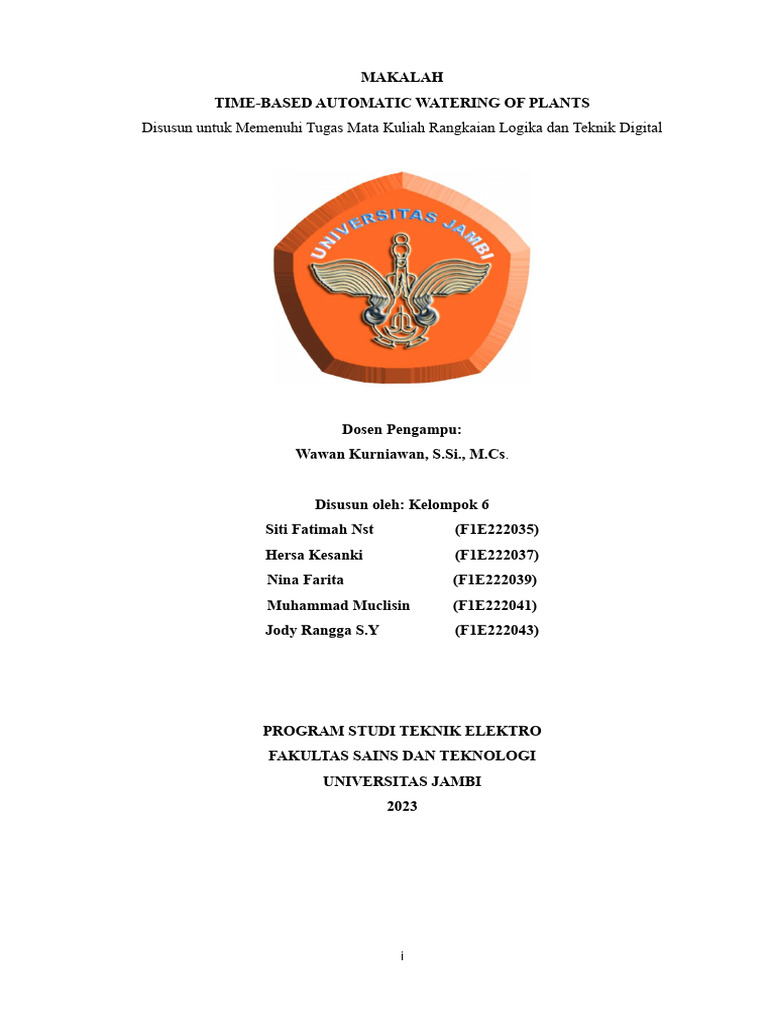 MAKALAH
TIME-BASED AUTOMATIC WATERING OF PLANTS
Disusun untuk Memenuhi Tugas Mata Kuliah Rangkaian Logika dan Teknik Digital

UNIVERSITAS JAMBI

Dosen Pengampu:
Wawan Kurniawan, S.Si., M.Cs.

Disusun oleh: Kelompok 6
Siti Fatimah Nst (F1E222035)
Hersa Kesanki (F1E222037)
Nina Farita (F1E222039)
Muhammad Muclisin (F1E222041)
Jody Rangga S.Y (F1E222043)

PROGRAM STUDI TEKNIK ELEKTRO
FAKULTAS SAINS DAN TEKNOLOGI
UNIVERSITAS JAMBI
2023

i